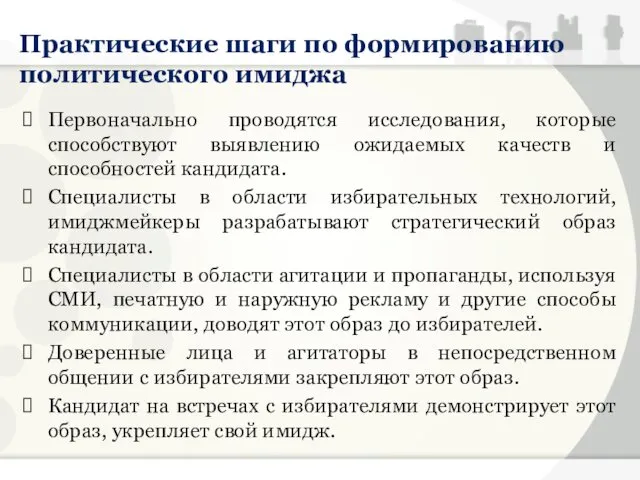 Практические шаги по формированию политического имиджа

Первоначально проводятся исследования, которые способствуют выявлению ожидаемых качеств и способностей кандидата.

Специалисты в области избирательных технологий, имиджмейкеры разрабатывают стратегический образ кандидата.

Специалисты в области агитации и пропаганды, используя СМИ, печатную и наружную рекламу и другие способы коммуникации, доводят этот образ до избирателей.

Доверенные лица и агитаторы в непосредственном общении с избирателями закрепляют этот образ.

Кандидат на встречах с избирателями демонстрирует этот образ, укрепляет свой имидж.